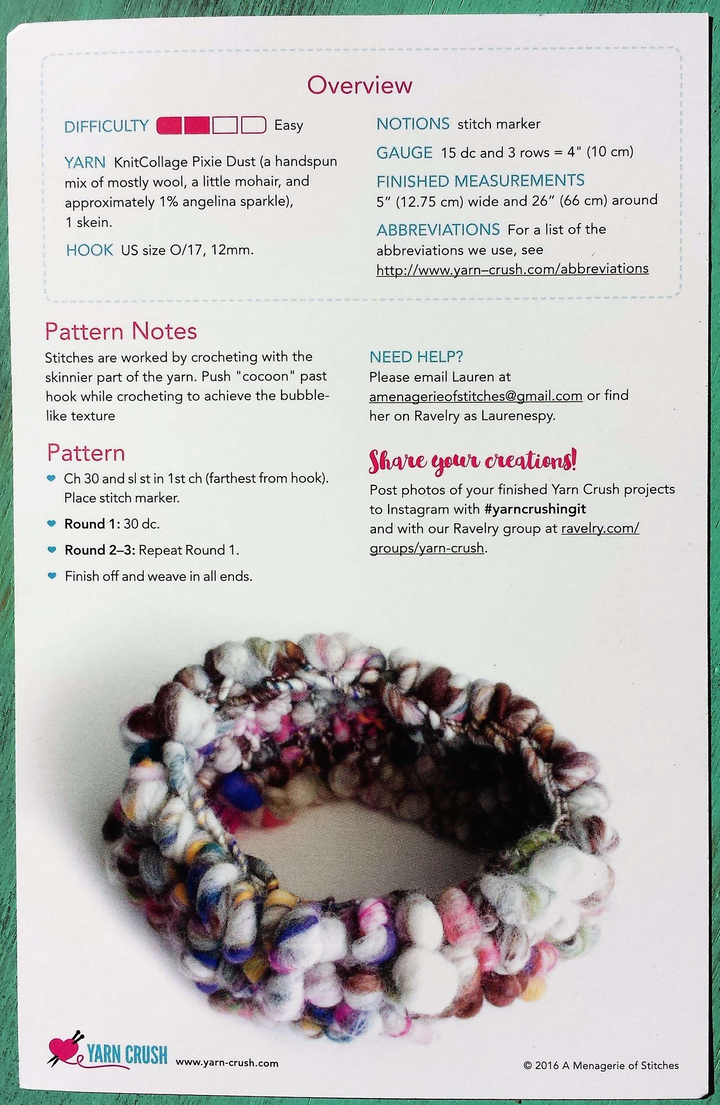 Overview

DIFFICULTY Easy

YARN KnitCollage Pixie Dust (a handspun mix of mostly wool, a little mohair, and approximately 1% angelina sparkle), 1 skein.

HOOK US size O/17, 12mm.

NOTIONS stitch marker

GAUGE 15 dc and 3 rows = 4" (10 cm)

FINISHED MEASUREMENTS 5" (12.75 cm) wide and 26" (66 cm) around

ABBREVIATIONS For a list of the abbreviations we use, see http://www.yarn–crush.com/abbreviations

Pattern Notes
Stitches are worked by crocheting with the skinnier part of the yarn. Push "cocoon" past hook while crocheting to achieve the bubble-like texture

Pattern
Ch 30 and sl st in 1st ch (farthest from hook). Place stitch marker.
Round 1: 30 dc.
Round 2–3: Repeat Round 1.
Finish off and weave in all ends.

NEED HELP?
Please email Lauren at amenagerieofstitches@gmail.com or find her on Ravelry as Laurenespy.

Share your creations!
Post photos of your finished Yarn Crush projects to Instagram with #yarncrushingit and with our Ravelry group at ravelry.com/groups/yarn-crush.

YARN CRUSH www.yarn-crush.com

© 2016 A Menagerie of Stitches